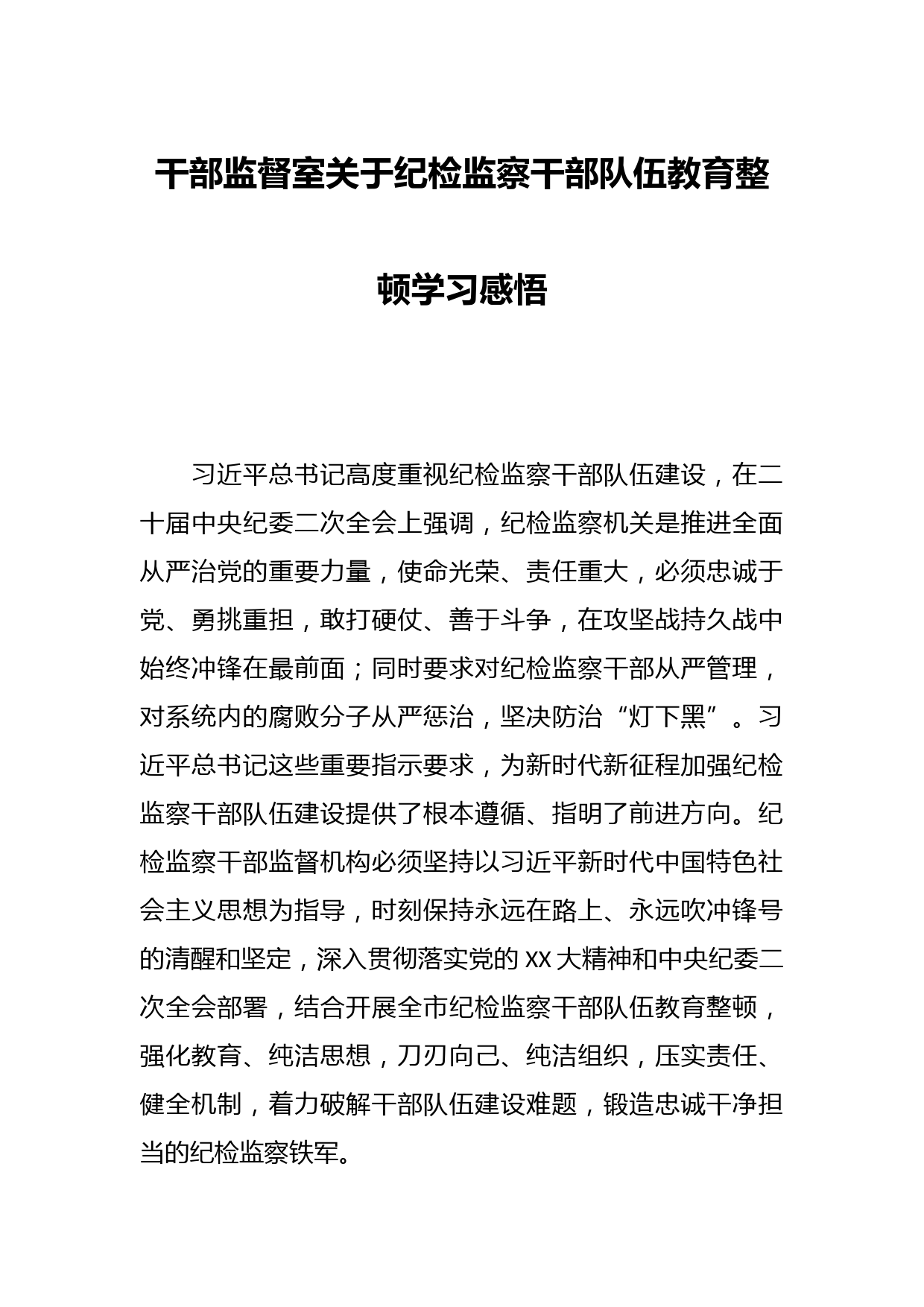 干部监督室关于纪检监察干部队伍教育整顿学习感悟

习近平总书记高度重视纪检监察干部队伍建设，在二十届中央纪委二次全会上强调，纪检监察机关是推进全面从严治党的重要力量，使命光荣、责任重大，必须忠诚于党、勇挑重担，敢打硬仗、善于斗争，在攻坚战持久战中始终冲锋在最前面；同时要求对纪检监察干部从严管理，对系统内的腐败分子从严惩治，坚决防治“灯下黑”。习近平总书记这些重要指示要求，为新时代新征程加强纪检监察干部队伍建设提供了根本遵循、指明了前进方向。纪检监察干部监督机构必须坚持以习近平新时代中国特色社会主义思想为指导，时刻保持永远在路上、永远吹冲锋号的清醒和坚定，深入贯彻落实党的XX大精神和中央纪委二次全会部署，结合开展全市纪检监察干部队伍教育整顿，强化教育、纯洁思想，刀刃向己、纯洁组织，压实责任、健全机制，着力破解干部队伍建设难题，锻造忠诚干净担当的纪检监察铁军。